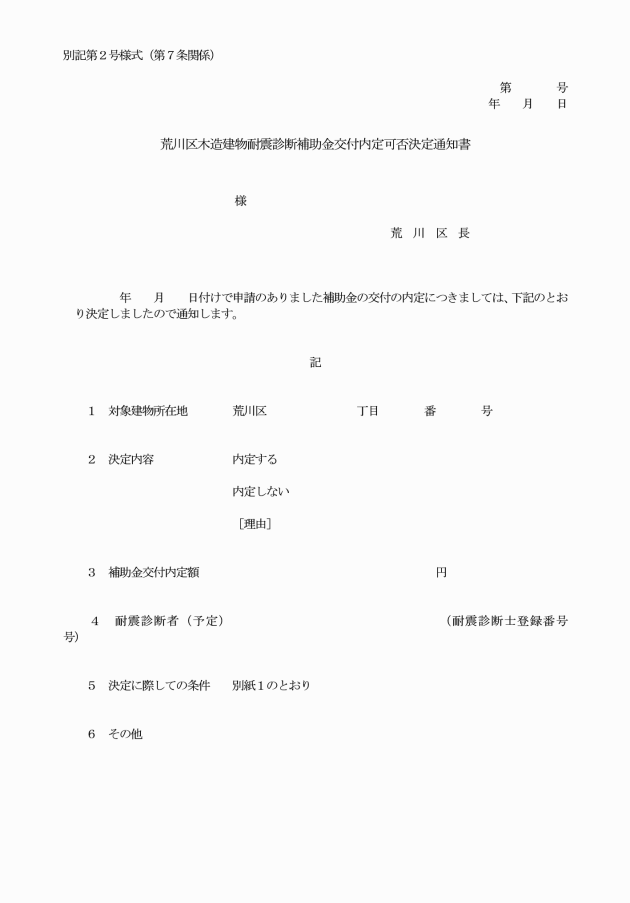 別記第２号様式（第７条関係）

第　　　号
年　　月　　日

荒川区木造建物耐震診断補助金交付内定可否決定通知書

様

荒　川　区　長

年　　月　　日付けで申請のありました補助金の交付の内定につきましては、下記のとおり決定しましたので通知します。

記

1　対象建物所在地　　　荒川区　　　　　　丁目　　　番　　　号

2　決定内容　　　　　　内定する

内定しない

［理由］

3　補助金交付内定額　　　　　　　　　　　　　　　　円

4　耐震診断者（予定）　　　　　　　　　　　　（耐震診断士登録番号　　　号）

5　決定に際しての条件　　別紙１のとおり

6　その他